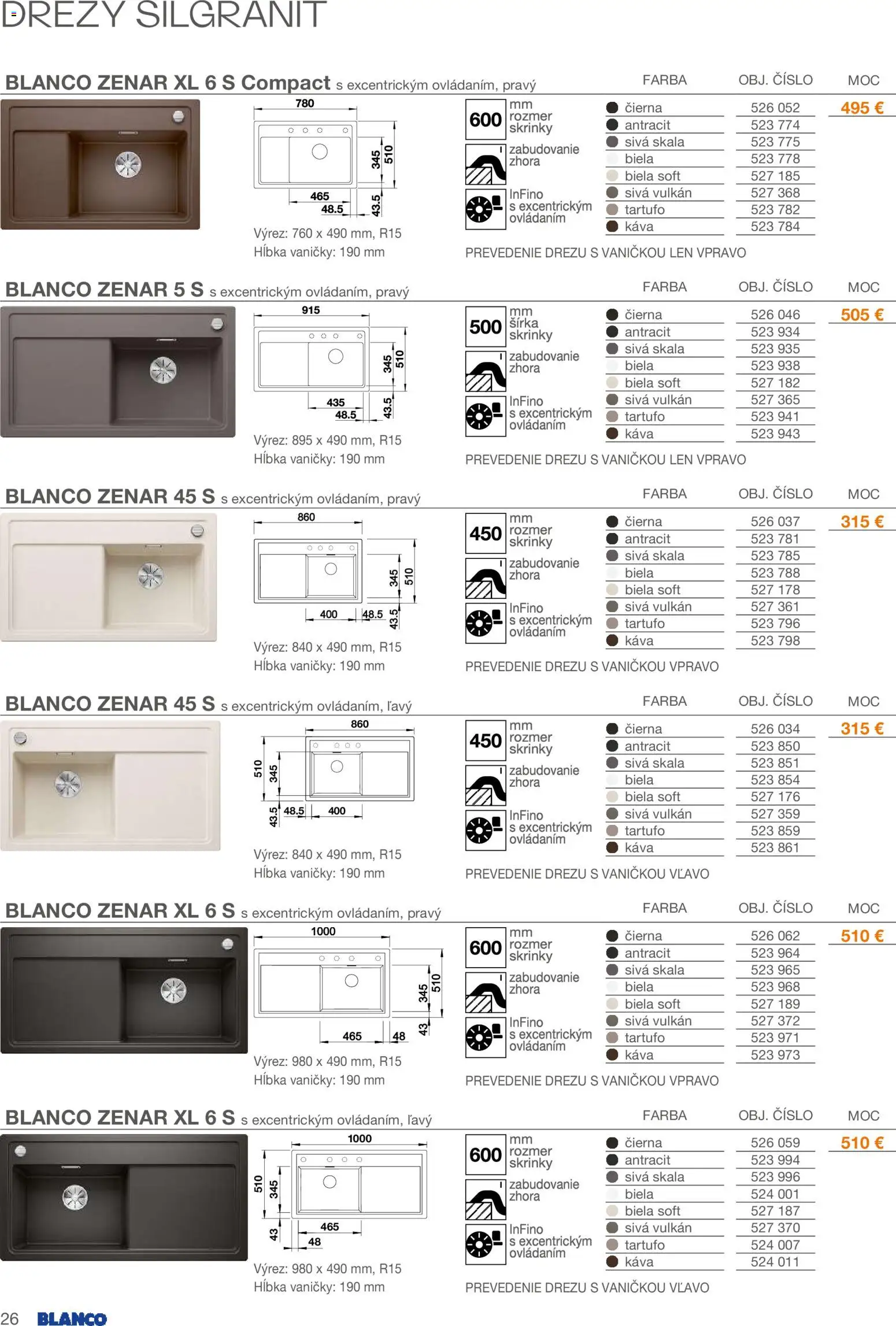 DREZY SILGRANIT

BLANCO ZENAR XL 6 S Compact s excentrickým ovládaním, pravý

780
345
510
465
48.5
43.5
Výrez: 760 x 490 mm, R15
Hĺbka vaničky: 190 mm

600 mm rozmer skrinky
zabudovanie zhora
InFino s excentrickým ovládaním

| FARBA | OBJ. ČÍSLO | MOC |
|---|---|---|
| čierna | 526 052 | 495 € |
| antracit | 523 774 | |
| sivá skala | 523 775 | |
| biela | 523 778 | |
| biela soft | 527 185 | |
| sivá vulkán | 527 368 | |
| tartufo | 523 782 | |
| káva | 523 784 | |

PREVEDENIE DREZU S VANIČKOU LEN VPRAVO

BLANCO ZENAR 5 S s excentrickým ovládaním, pravý

915
345
510
435
48.5
43.5
Výrez: 895 x 490 mm, R15
Hĺbka vaničky: 190 mm

500 mm šírka skrinky
zabudovanie zhora
InFino s excentrickým ovládaním

| FARBA | OBJ. ČÍSLO | MOC |
|---|---|---|
| čierna | 526 046 | 505 € |
| antracit | 523 934 | |
| sivá skala | 523 935 | |
| biela | 523 938 | |
| biela soft | 527 182 | |
| sivá vulkán | 527 365 | |
| tartufo | 523 941 | |
| káva | 523 943 | |

PREVEDENIE DREZU S VANIČKOU LEN VPRAVO

BLANCO ZENAR 45 S s excentrickým ovládaním, pravý

860
345
510
400
48.5
43.5
Výrez: 840 x 490 mm, R15
Hĺbka vaničky: 190 mm

450 mm rozmer skrinky
zabudovanie zhora
InFino s excentrickým ovládaním

| FARBA | OBJ. ČÍSLO | MOC |
|---|---|---|
| čierna | 526 037 | 315 € |
| antracit | 523 781 | |
| sivá skala | 523 785 | |
| biela | 523 788 | |
| biela soft | 527 178 | |
| sivá vulkán | 527 361 | |
| tartufo | 523 796 | |
| káva | 523 798 | |

PREVEDENIE DREZU S VANIČKOU VPRAVO

BLANCO ZENAR 45 S s excentrickým ovládaním, ľavý

860
510
345
43.5
48.5
400
Výrez: 840 x 490 mm, R15
Hĺbka vaničky: 190 mm

450 mm rozmer skrinky
zabudovanie zhora
InFino s excentrickým ovládaním

| FARBA | OBJ. ČÍSLO | MOC |
|---|---|---|
| čierna | 526 034 | 315 € |
| antracit | 523 850 | |
| sivá skala | 523 851 | |
| biela | 523 854 | |
| biela soft | 527 176 | |
| sivá vulkán | 527 359 | |
| tartufo | 523 859 | |
| káva | 523 861 | |

PREVEDENIE DREZU S VANIČKOU VĽAVO

BLANCO ZENAR XL 6 S s excentrickým ovládaním, pravý

1000
345
510
465
48
43
Výrez: 980 x 490 mm, R15
Hĺbka vaničky: 190 mm

600 mm rozmer skrinky
zabudovanie zhora
InFino s excentrickým ovládaním

| FARBA | OBJ. ČÍSLO | MOC |
|---|---|---|
| čierna | 526 062 | 510 € |
| antracit | 523 964 | |
| sivá skala | 523 965 | |
| biela | 523 968 | |
| biela soft | 527 189 | |
| sivá vulkán | 527 372 | |
| tartufo | 523 971 | |
| káva | 523 973 | |

PREVEDENIE DREZU S VANIČKOU VPRAVO

BLANCO ZENAR XL 6 S s excentrickým ovládaním, ľavý

1000
510
345
43
465
48
Výrez: 980 x 490 mm, R15
Hĺbka vaničky: 190 mm

600 mm rozmer skrinky
zabudovanie zhora
InFino s excentrickým ovládaním

| FARBA | OBJ. ČÍSLO | MOC |
|---|---|---|
| čierna | 526 059 | 510 € |
| antracit | 523 994 | |
| sivá skala | 523 996 | |
| biela | 524 001 | |
| biela soft | 527 187 | |
| sivá vulkán | 527 370 | |
| tartufo | 524 007 | |
| káva | 524 011 | |

PREVEDENIE DREZU S VANIČKOU VĽAVO

26 BLANCO